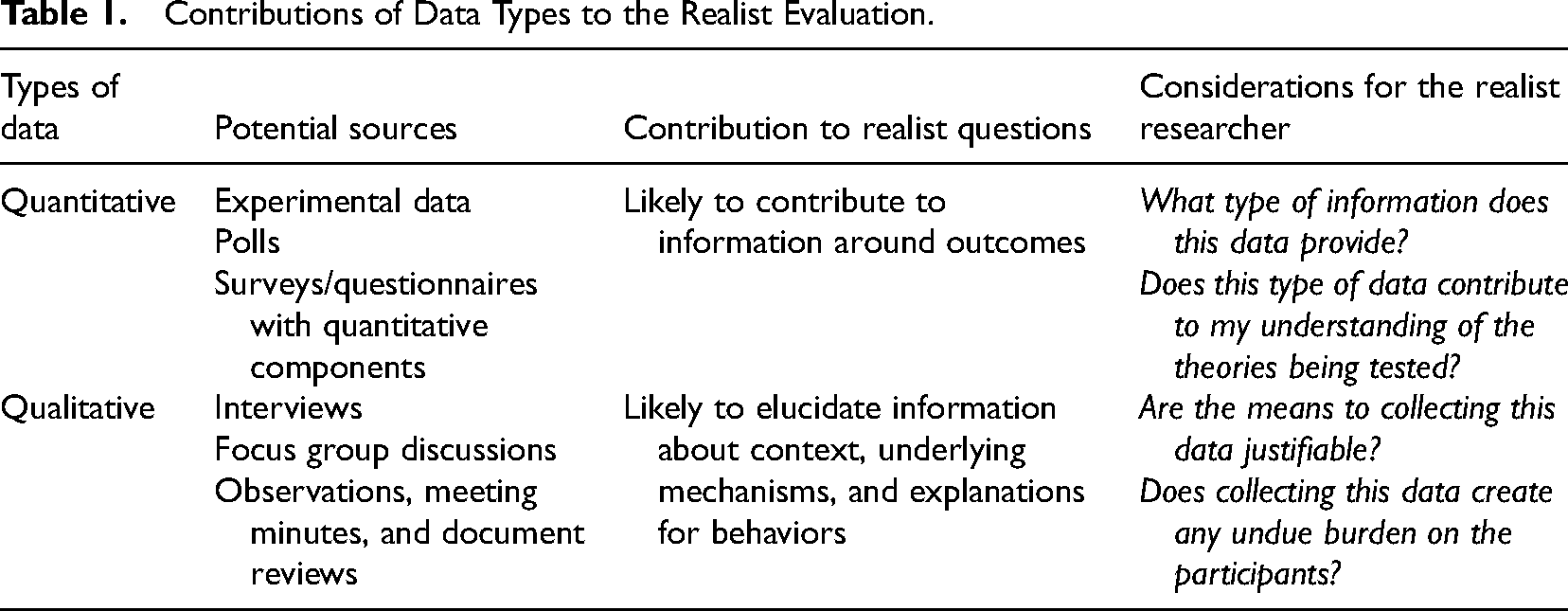 Table 1. Contributions of Data Types to the Realist Evaluation.

| Types of data | Potential sources | Contribution to realist questions | Considerations for the realist researcher |
|---|---|---|---|
| Quantitative | Experimental data Polls Surveys/questionnaires with quantitative components | Likely to contribute to information around outcomes | What type of information does this data provide? Does this type of data contribute to my understanding of the theories being tested? |
| Qualitative | Interviews Focus group discussions Observations, meeting minutes, and document reviews | Likely to elucidate information about context, underlying mechanisms, and explanations for behaviors | Are the means to collecting this data justifiable? Does collecting this data create any undue burden on the participants? |